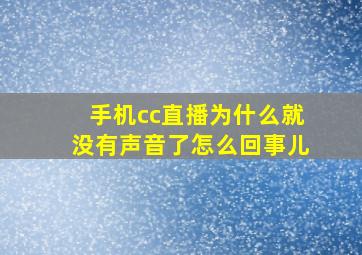 手机cc直播为什么就没有声音了怎么回事儿